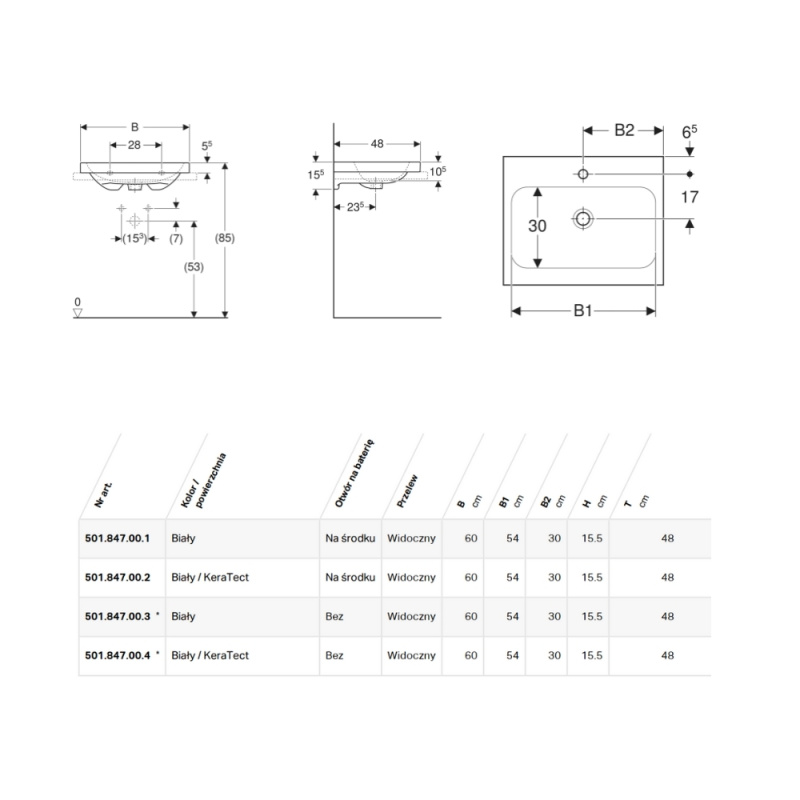 B
28
$5^5$
$(15^3)$
(7)
(53)
(85)
0

48
$15^5$
$10^5$
$23^5$

B2
$6^5$
17
30
B1

| Nr art. | Kolor / powierzchnia | Otwór na baterię | Przelew | B cm | B1 cm | B2 cm | H cm | T cm |
|---|---|---|---|---|---|---|---|---|
| 501.847.00.1 | Biały | Na środku | Widoczny | 60 | 54 | 30 | 15.5 | 48 |
| 501.847.00.2 | Biały / KeraTect | Na środku | Widoczny | 60 | 54 | 30 | 15.5 | 48 |
| 501.847.00.3 * | Biały | Bez | Widoczny | 60 | 54 | 30 | 15.5 | 48 |
| 501.847.00.4 * | Biały / KeraTect | Bez | Widoczny | 60 | 54 | 30 | 15.5 | 48 |